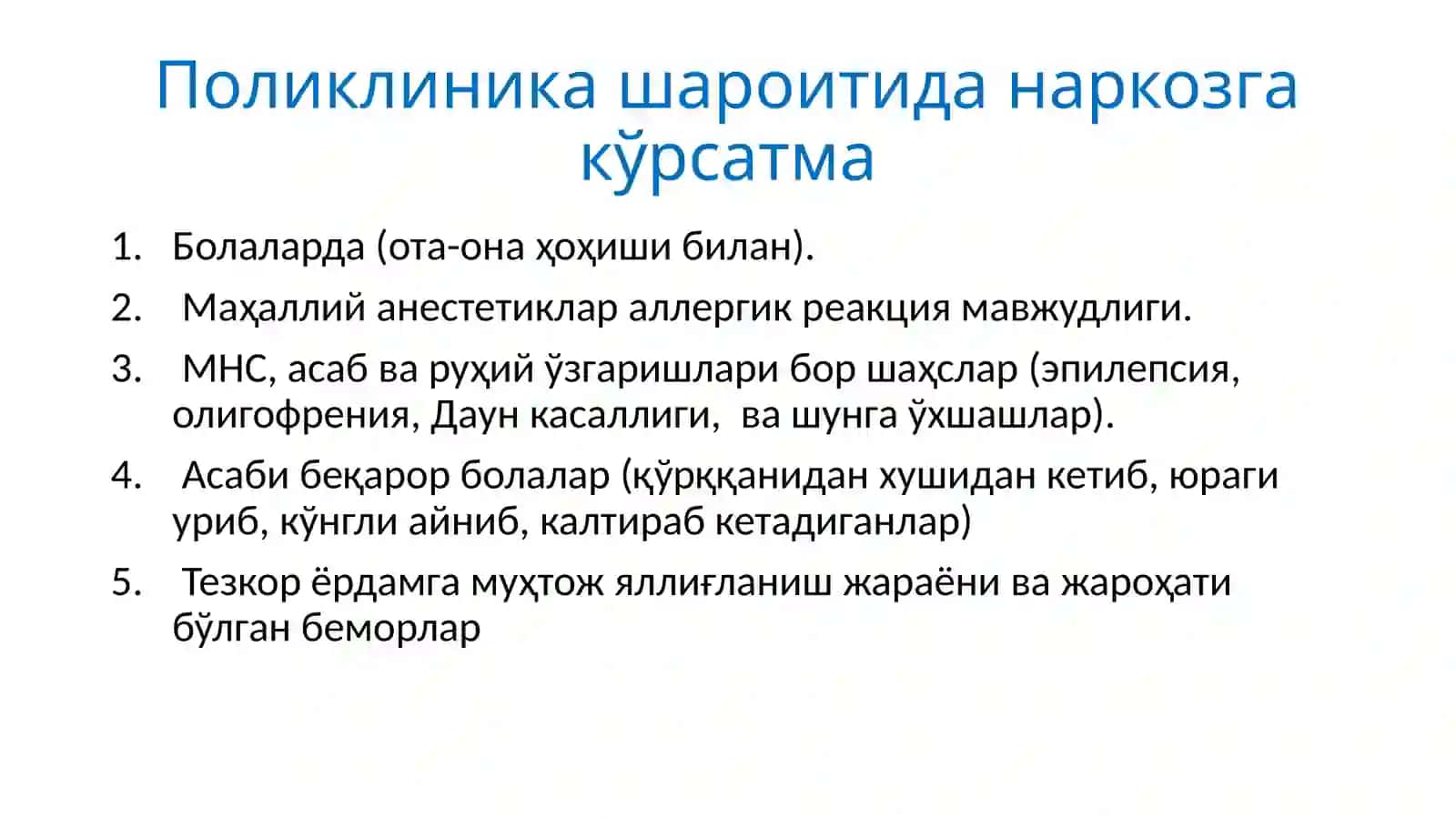 Поликлиника шароитида наркозга кўрсатма

1. Болаларда (ота-она ҳоҳиши билан).
2. Маҳаллий анестетиклар аллергик реакция мавжудлиги.
3. МНС, асаб ва руҳий ўзгаришлари бор шаҳслар (эпилепсия, олигофрения, Даун касаллиги, ва шунга ўхшашлар).
4. Асаби беқарор болалар (қўрққанидан хушидан кетиб, юраги уриб, кўнгли айниб, калтираб кетадиганлар)
5. Тезкор ёрдамга муҳтож яллиғланиш жараёни ва жароҳати бўлган беморлар